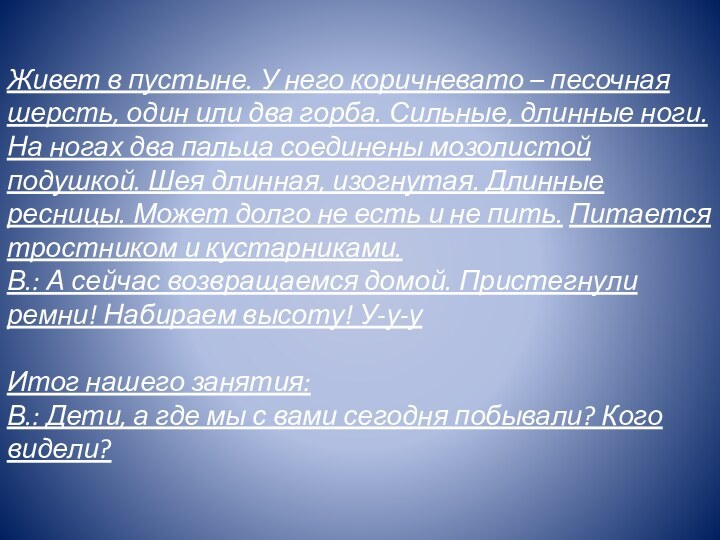 Живет в пустыне. У него коричневато – песочная шерсть, один или два горба. Сильные, длинные ноги. На ногах два пальца соединены мозолистой подушкой. Шея длинная, изогнутая. Длинные ресницы. Может долго не есть и не пить. Питается тростником и кустарниками.
В.: А сейчас возвращаемся домой. Пристегнули ремни! Набираем высоту! У-у-у

Итог нашего занятия:
В.: Дети, а где мы с вами сегодня побывали? Кого видели?